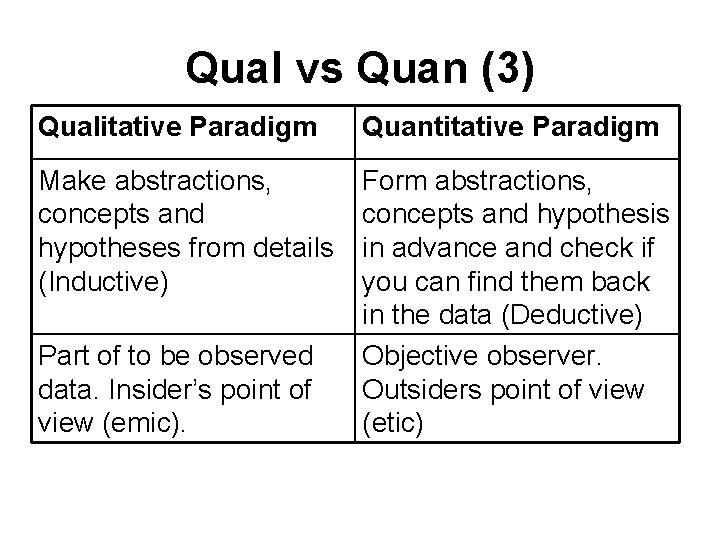 Qual vs Quan (3)

| Qualitative Paradigm | Quantitative Paradigm |
|---|---|
| Make abstractions, concepts and hypotheses from details (Inductive) | Form abstractions, concepts and hypothesis in advance and check if you can find them back in the data (Deductive) |
| Part of to be observed data. Insider's point of view (emic). | Objective observer. Outsiders point of view (etic) |